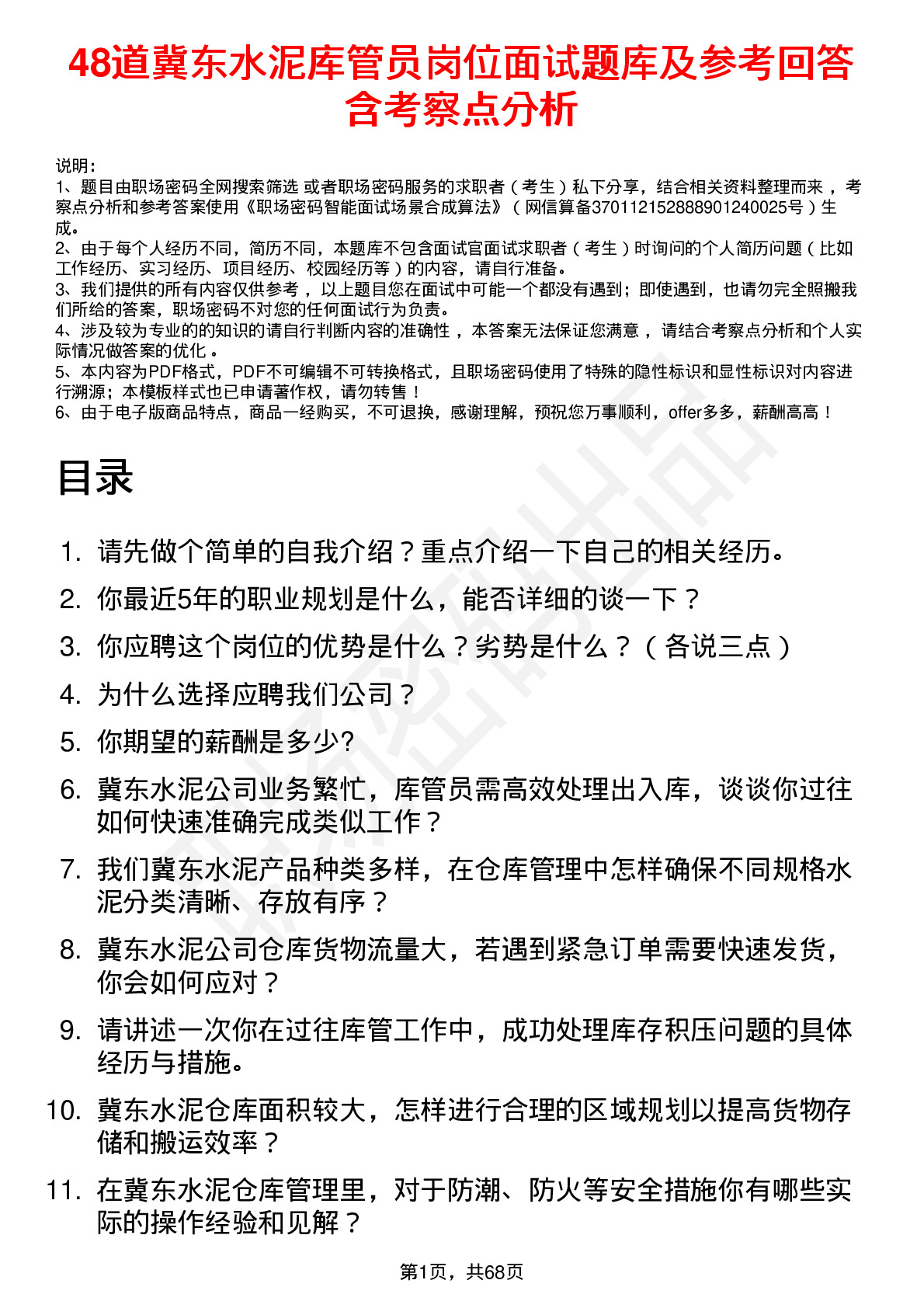 48道冀东水泥库管员岗位面试题库及参考回答含考察点分析

说明：
1、题目由职场密码全网搜索筛选 或者职场密码服务的求职者（考生）私下分享，结合相关资料整理而来 ，考察点分析和参考答案使用《职场密码智能面试场景合成算法》（网信算备370112152888901240025号）生成。
2、由于每个人经历不同，简历不同，本题库不包含面试官面试求职者（考生）时询问的个人简历问题（比如工作经历、实习经历、项目经历、校园经历等）的内容，请自行准备。
3、我们提供的所有内容仅供参考 ，以上题目您在面试中可能一个都没有遇到；即使遇到，也请勿完全照搬我们所给的答案，职场密码不对您的任何面试行为负责。
4、涉及较为专业的的知识的请自行判断内容的准确性 ，本答案无法保证您满意 ，请结合考察点分析和个人实际情况做答案的优化 。
5、本内容为PDF格式，PDF不可编辑不可转换格式，且职场密码使用了特殊的隐性标识和显性标识对内容进行溯源；本模板样式也已申请著作权，请勿转售！
6、由于电子版商品特点，商品一经购买，不可退换，感谢理解，预祝您万事顺利，offer多多，薪酬高高！

目录

1. 请先做个简单的自我介绍？重点介绍一下自己的相关经历。
2. 你最近5年的职业规划是什么，能否详细的谈一下？
3. 你应聘这个岗位的优势是什么？劣势是什么？（各说三点）
4. 为什么选择应聘我们公司？
5. 你期望的薪酬是多少?
6. 冀东水泥公司业务繁忙，库管员需高效处理出入库，谈谈你过往如何快速准确完成类似工作？
7. 我们冀东水泥产品种类多样，在仓库管理中怎样确保不同规格水泥分类清晰、存放有序？
8. 冀东水泥公司仓库货物流量大，若遇到紧急订单需要快速发货，你会如何应对？
9. 请讲述一次你在过往库管工作中，成功处理库存积压问题的具体经历与措施。
10. 冀东水泥仓库面积较大，怎样进行合理的区域规划以提高货物存储和搬运效率？
11. 在冀东水泥仓库管理里，对于防潮、防火等安全措施你有哪些实际的操作经验和见解？

第1页，共68页